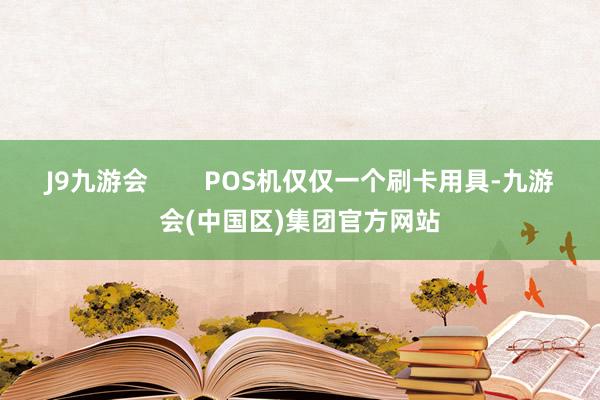 J9九游会　　POS机仅仅一个刷卡用具-九游会(中国区)集团官方网站